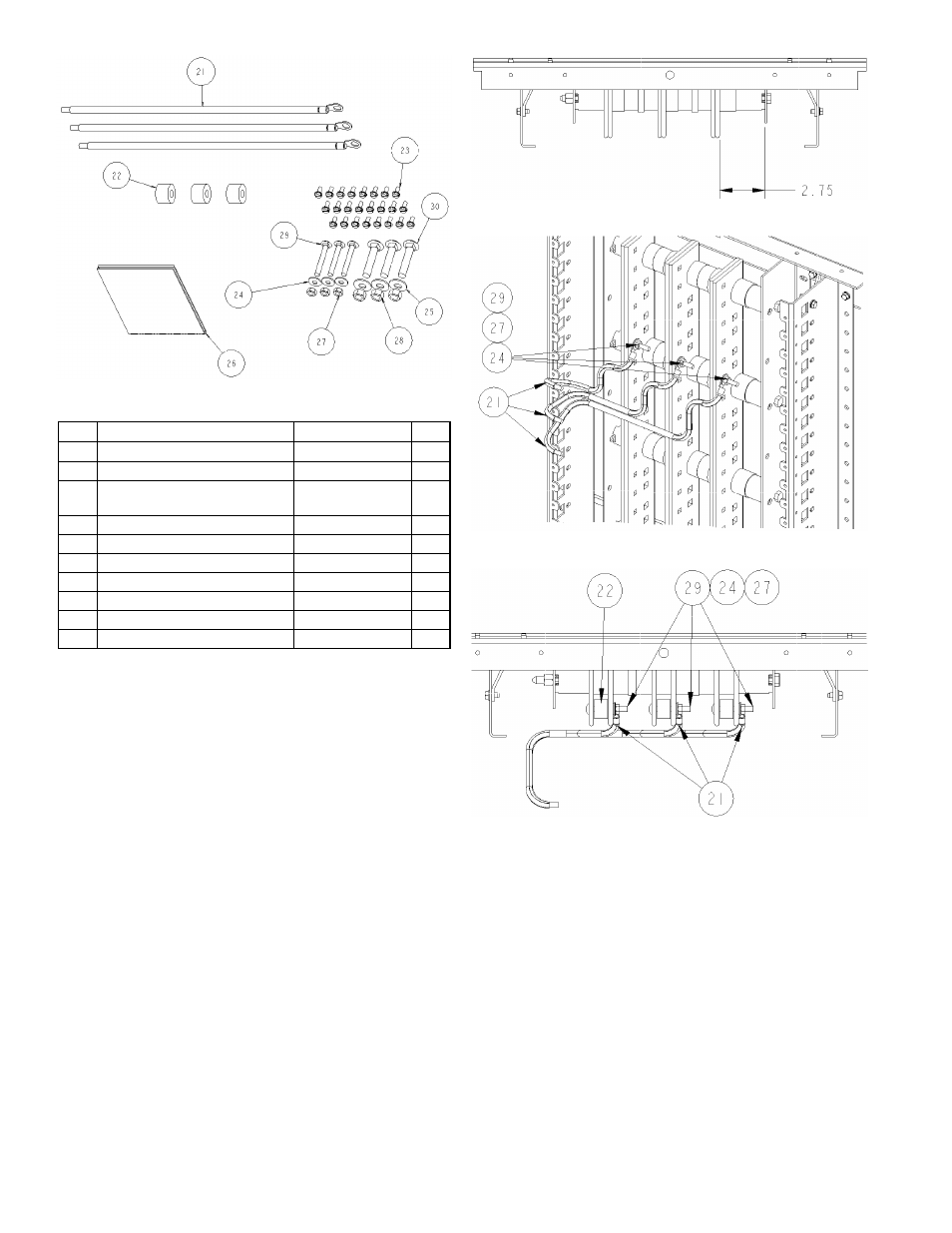 21

22

23

30

29

24

25

27

28

26

2.75

29

27

24

21

22

29

24

27

21